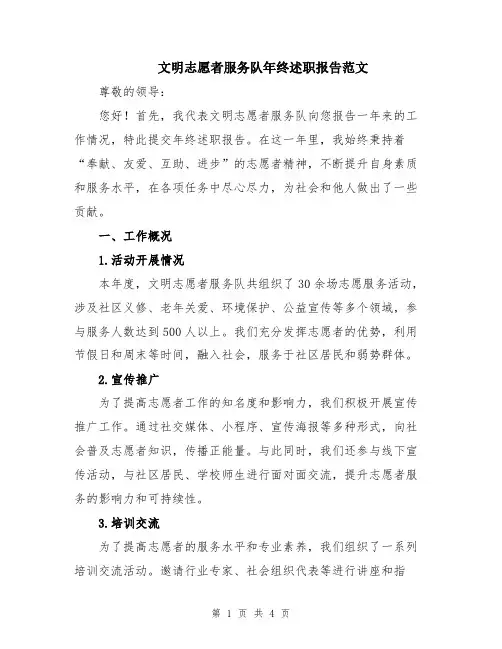 文明志愿者服务队年终述职报告范文

尊敬的领导：

您好！首先，我代表文明志愿者服务队向您报告一年来的工作情况，特此提交年终述职报告。在这一年里，我始终秉持着“奉献、友爱、互助、进步”的志愿者精神，不断提升自身素质和服务水平，在各项任务中尽心尽力，为社会和他人做出了一些贡献。

一、工作概况

1.活动开展情况

本年度，文明志愿者服务队共组织了30余场志愿服务活动，涉及社区义修、老年关爱、环境保护、公益宣传等多个领域，参与服务人数达到500人以上。我们充分发挥志愿者的优势，利用节假日和周末等时间，融入社会，服务于社区居民和弱势群体。

2.宣传推广

为了提高志愿者工作的知名度和影响力，我们积极开展宣传推广工作。通过社交媒体、小程序、宣传海报等多种形式，向社会普及志愿者知识，传播正能量。与此同时，我们还参与线下宣传活动，与社区居民、学校师生进行面对面交流，提升志愿者服务的影响力和可持续性。

3.培训交流

为了提高志愿者的服务水平和专业素养，我们组织了一系列培训交流活动。邀请行业专家、社会组织代表等进行讲座和指

第 1 页 共 4 页